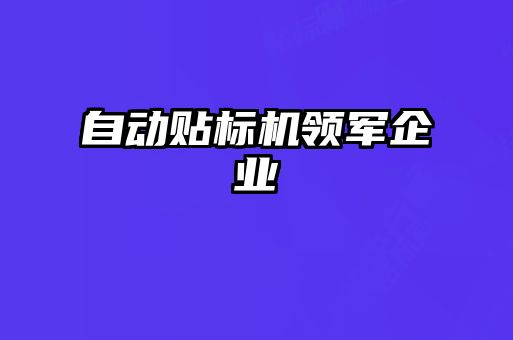 自动贴标机领军企业